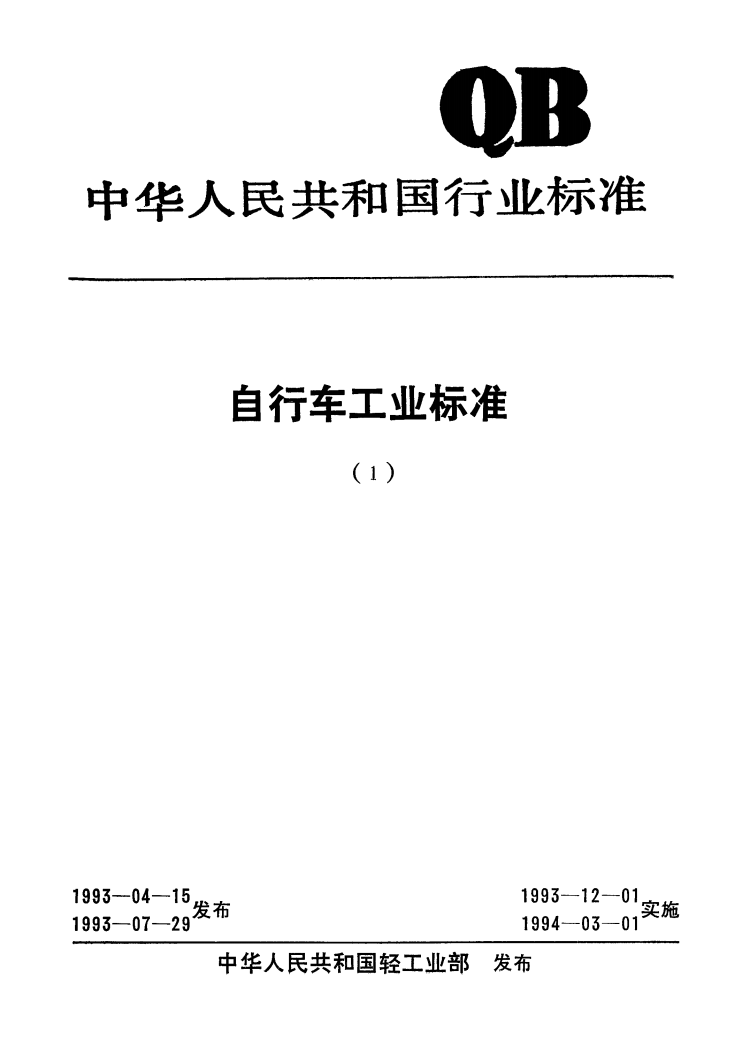 QB

中华人民共和国行业标准

自行车工业标准

(1)

1993—04—15
1993—07—29 发布

1993—12—01
1994—03—01 实施

中华人民共和国轻工业部 发布